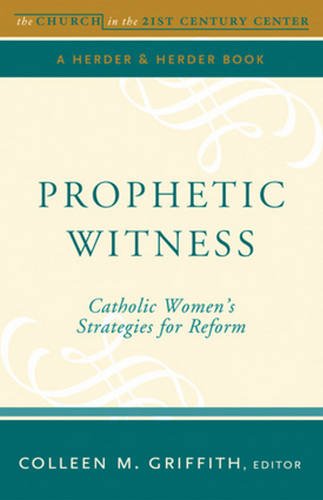 the CHURCH in the 21ST CENTURY CENTER

A HERDER & HERDER BOOK

PROPHETIC WITNESS

Catholic Women's Strategies for Reform

COLLEEN M. GRIFFITH, EDITOR